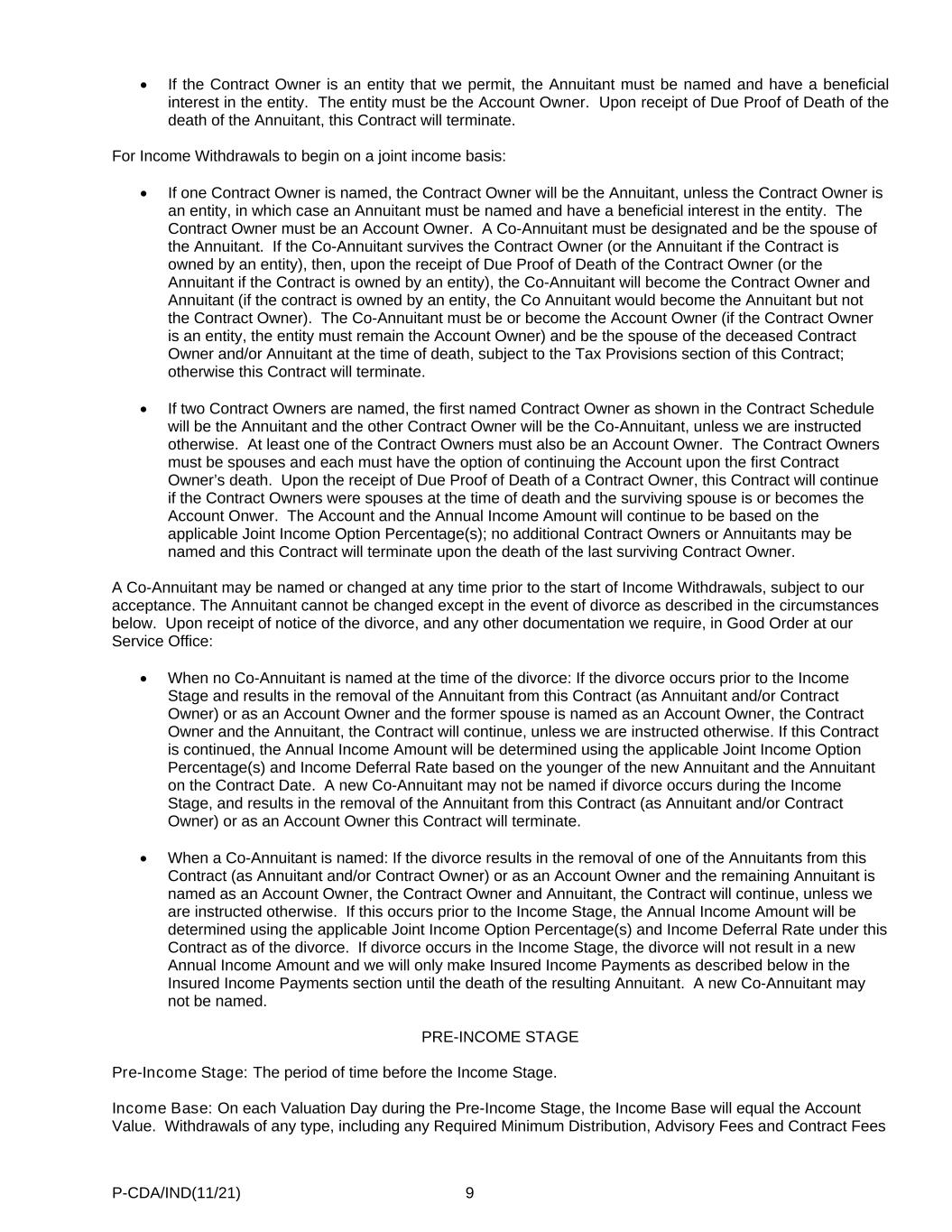 • If the Contract Owner is an entity that we permit, the Annuitant must be named and have a beneficial interest in the entity. The entity must be the Account Owner. Upon receipt of Due Proof of Death of the death of the Annuitant, this Contract will terminate.

For Income Withdrawals to begin on a joint income basis:

• If one Contract Owner is named, the Contract Owner will be the Annuitant, unless the Contract Owner is an entity, in which case an Annuitant must be named and have a beneficial interest in the entity. The Contract Owner must be an Account Owner. A Co-Annuitant must be designated and be the spouse of the Annuitant. If the Co-Annuitant survives the Contract Owner (or the Annuitant if the Contract is owned by an entity), then, upon the receipt of Due Proof of Death of the Contract Owner (or the Annuitant if the Contract is owned by an entity), the Co-Annuitant will become the Contract Owner and Annuitant (if the contract is owned by an entity, the Co Annuitant would become the Annuitant but not the Contract Owner). The Co-Annuitant must be or become the Account Owner (if the Contract Owner is an entity, the entity must remain the Account Owner) and be the spouse of the deceased Contract Owner and/or Annuitant at the time of death, subject to the Tax Provisions section of this Contract; otherwise this Contract will terminate.

• If two Contract Owners are named, the first named Contract Owner as shown in the Contract Schedule will be the Annuitant and the other Contract Owner will be the Co-Annuitant, unless we are instructed otherwise. At least one of the Contract Owners must also be an Account Owner. The Contract Owners must be spouses and each must have the option of continuing the Account upon the first Contract Owner's death. Upon the receipt of Due Proof of Death of a Contract Owner, this Contract will continue if the Contract Owners were spouses at the time of death and the surviving spouse is or becomes the Account Onwer. The Account and the Annual Income Amount will continue to be based on the applicable Joint Income Option Percentage(s); no additional Contract Owners or Annuitants may be named and this Contract will terminate upon the death of the last surviving Contract Owner.

A Co-Annuitant may be named or changed at any time prior to the start of Income Withdrawals, subject to our acceptance. The Annuitant cannot be changed except in the event of divorce as described in the circumstances below. Upon receipt of notice of the divorce, and any other documentation we require, in Good Order at our Service Office:

• When no Co-Annuitant is named at the time of the divorce: If the divorce occurs prior to the Income Stage and results in the removal of the Annuitant from this Contract (as Annuitant and/or Contract Owner) or as an Account Owner and the former spouse is named as an Account Owner, the Contract Owner and the Annuitant, the Contract will continue, unless we are instructed otherwise. If this Contract is continued, the Annual Income Amount will be determined using the applicable Joint Income Option Percentage(s) and Income Deferral Rate based on the younger of the new Annuitant and the Annuitant on the Contract Date. A new Co-Annuitant may not be named if divorce occurs during the Income Stage, and results in the removal of the Annuitant from this Contract (as Annuitant and/or Contract Owner) or as an Account Owner this Contract will terminate.

• When a Co-Annuitant is named: If the divorce results in the removal of one of the Annuitants from this Contract (as Annuitant and/or Contract Owner) or as an Account Owner and the remaining Annuitant is named as an Account Owner, the Contract Owner and Annuitant, the Contract will continue, unless we are instructed otherwise. If this occurs prior to the Income Stage, the Annual Income Amount will be determined using the applicable Joint Income Option Percentage(s) and Income Deferral Rate under this Contract as of the divorce. If divorce occurs in the Income Stage, the divorce will not result in a new Annual Income Amount and we will only make Insured Income Payments as described below in the Insured Income Payments section until the death of the resulting Annuitant. A new Co-Annuitant may not be named.

PRE-INCOME STAGE

Pre-Income Stage: The period of time before the Income Stage.

Income Base: On each Valuation Day during the Pre-Income Stage, the Income Base will equal the Account Value. Withdrawals of any type, including any Required Minimum Distribution, Advisory Fees and Contract Fees

P-CDA/IND(11/21) 9